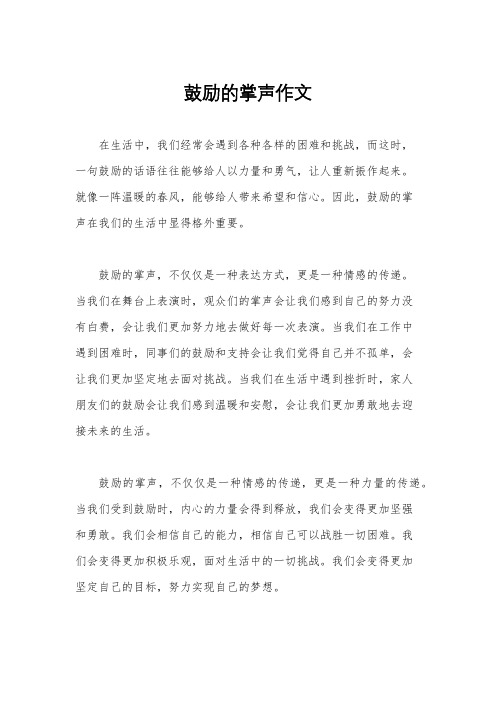 鼓励的掌声作文

在生活中，我们经常会遇到各种各样的困难和挑战，而这时，一句鼓励的话语往往能够给人以力量和勇气，让人重新振作起来。就像一阵温暖的春风，能够给人带来希望和信心。因此，鼓励的掌声在我们的生活中显得格外重要。

鼓励的掌声，不仅仅是一种表达方式，更是一种情感的传递。当我们在舞台上表演时，观众们的掌声会让我们感到自己的努力没有白费，会让我们更加努力地去做好每一次表演。当我们在工作中遇到困难时，同事们的鼓励和支持会让我们觉得自己并不孤单，会让我们更加坚定地去面对挑战。当我们在生活中遇到挫折时，家人朋友们的鼓励会让我们感到温暖和安慰，会让我们更加勇敢地去迎接未来的生活。

鼓励的掌声，不仅仅是一种情感的传递，更是一种力量的传递。当我们受到鼓励时，内心的力量会得到释放，我们会变得更加坚强和勇敢。我们会相信自己的能力，相信自己可以战胜一切困难。我们会变得更加积极乐观，面对生活中的一切挑战。我们会变得更加坚定自己的目标，努力实现自己的梦想。